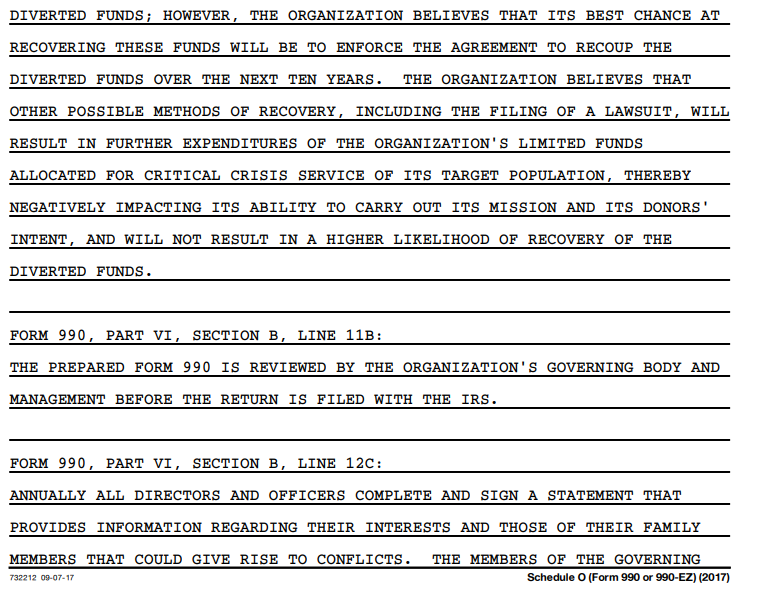 DIVERTED FUNDS; HOWEVER, THE ORGANIZATION BELIEVES THAT ITS BEST CHANCE AT RECOVERING THESE FUNDS WILL BE TO ENFORCE THE AGREEMENT TO RECOUP THE DIVERTED FUNDS OVER THE NEXT TEN YEARS. THE ORGANIZATION BELIEVES THAT OTHER POSSIBLE METHODS OF RECOVERY, INCLUDING THE FILING OF A LAWSUIT, WILL RESULT IN FURTHER EXPENDITURES OF THE ORGANIZATION'S LIMITED FUNDS ALLOCATED FOR CRITICAL CRISIS SERVICE OF ITS TARGET POPULATION, THEREBY NEGATIVELY IMPACTING ITS ABILITY TO CARRY OUT ITS MISSION AND ITS DONORS' INTENT, AND WILL NOT RESULT IN A HIGHER LIKELIHOOD OF RECOVERY OF THE DIVERTED FUNDS.

FORM 990, PART VI, SECTION B, LINE 11B:
THE PREPARED FORM 990 IS REVIEWED BY THE ORGANIZATION'S GOVERNING BODY AND MANAGEMENT BEFORE THE RETURN IS FILED WITH THE IRS.

FORM 990, PART VI, SECTION B, LINE 12C:
ANNUALLY ALL DIRECTORS AND OFFICERS COMPLETE AND SIGN A STATEMENT THAT PROVIDES INFORMATION REGARDING THEIR INTERESTS AND THOSE OF THEIR FAMILY MEMBERS THAT COULD GIVE RISE TO CONFLICTS. THE MEMBERS OF THE GOVERNING

732212 09-07-17
Schedule O (Form 990 or 990-EZ) (2017)